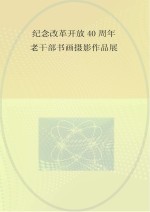 纪念改革开放 40 周年
老干部书画摄影作品展